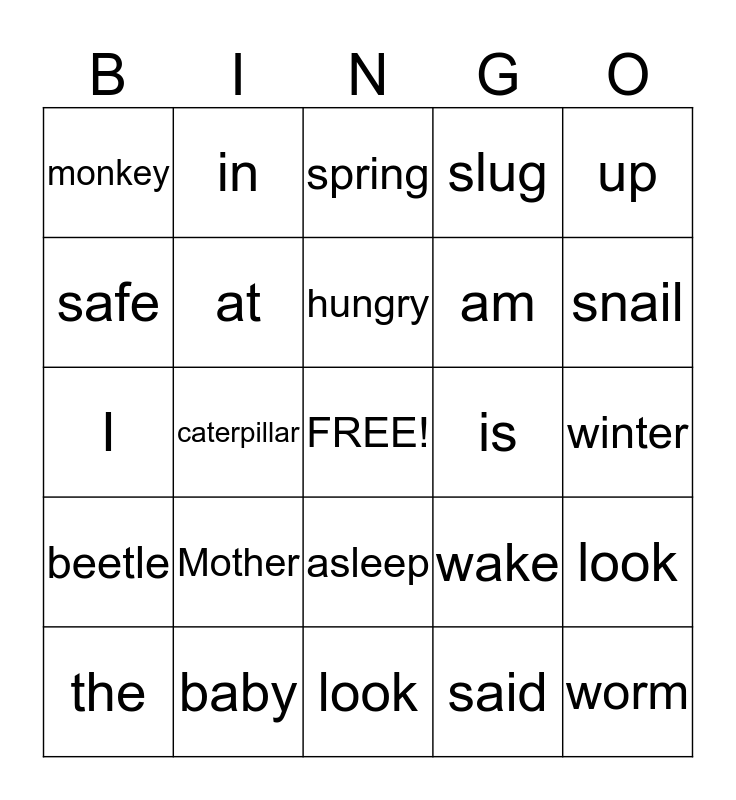 | B | I | N | G | O |
|---|---|---|---|---|
| monkey | in | spring | slug | up |
| safe | at | hungry | am | snail |
| I | caterpillar | FREE! | is | winter |
| beetle | Mother | asleep | wake | look |
| the | baby | look | said | worm |